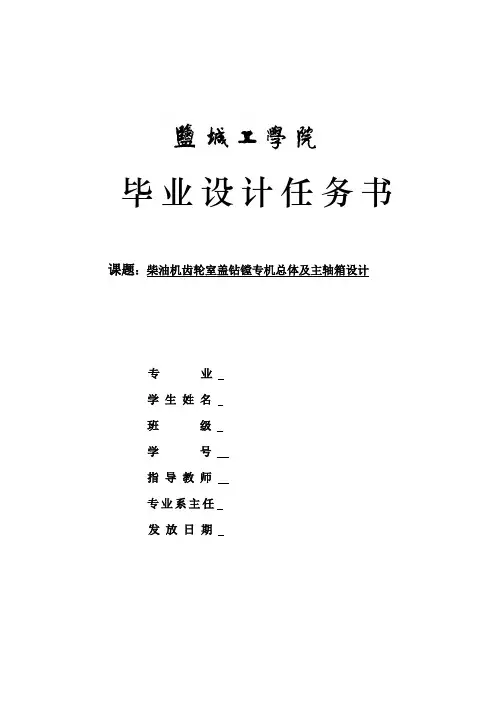 鹽城工學院

毕业设计任务书

课题：柴油机齿轮室盖钻镗专机总体及主轴箱设计

专业____
学生姓名____
班级____
学号____
指导教师____
专业系主任____
发放日期____